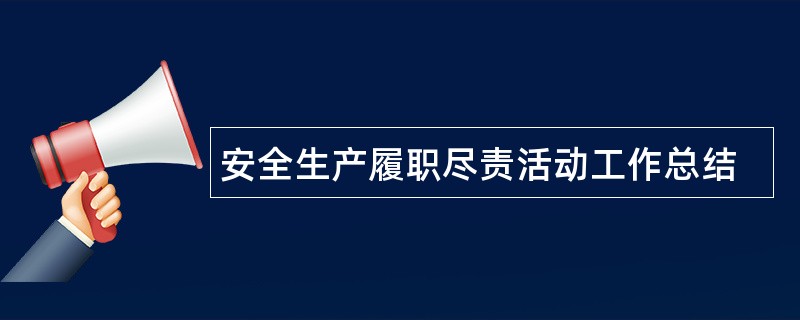 安全生产履职尽责活动工作总结